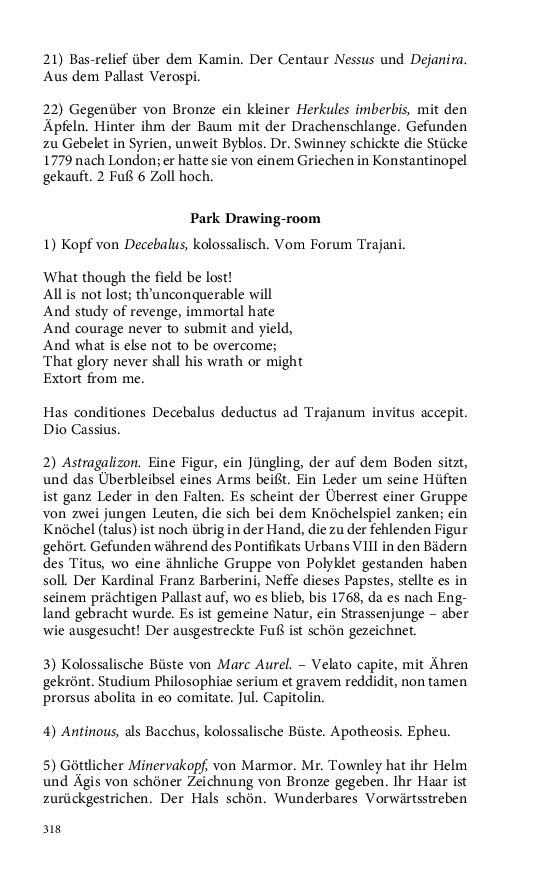 21) Bas-relief über dem Kamin. Der Centaur Nessus und Dejanira. Aus dem Pallast Verospi.

22) Gegenüber von Bronze ein kleiner Herkules imberbis, mit den Äpfeln. Hinter ihm der Baum mit der Drachenschlange. Gefunden zu Gebelet in Syrien, unweit Byblos. Dr. Swinney schickte die Stücke 1779 nach London; er hatte sie von einem Griechen in Konstantinopel gekauft. 2 Fuß 6 Zoll hoch.

Park Drawing-room

1) Kopf von Decebalus, kolossalisch. Vom Forum Trajani.

What though the field be lost!
All is not lost; th'unconquerable will
And study of revenge, immortal hate
And courage never to submit and yield,
And what is else not to be overcome;
That glory never shall his wrath or might
Extort from me.

Has conditiones Decebalus deductus ad Trajanum invitus accepit. Dio Cassius.

2) Astragalizon. Eine Figur, ein Jüngling, der auf dem Boden sitzt, und das Überbleibsel eines Arms beißt. Ein Leder um seine Hüften ist ganz Leder in den Falten. Es scheint der Überrest einer Gruppe von zwei jungen Leuten, die sich bei dem Knöchelspiel zanken; ein Knöchel (talus) ist noch übrig in der Hand, die zu der fehlenden Figur gehört. Gefunden während des Pontifikats Urbans VIII in den Bädern des Titus, wo eine ähnliche Gruppe von Polyklet gestanden haben soll. Der Kardinal Franz Barberini, Neffe dieses Papstes, stellte es in seinem prächtigen Pallast auf, wo es blieb, bis 1768, da es nach England gebracht wurde. Es ist gemeine Natur, ein Strassenjunge – aber wie ausgesucht! Der ausgestreckte Fuß ist schön gezeichnet.

3) Kolossalische Büste von Marc Aurel. – Velato capite, mit Ähren gekrönt. Studium Philosophiae serium et gravem reddidit, non tamen prorsus abolita in eo comitate. Jul. Capitolin.

4) Antinous, als Bacchus, kolossalische Büste. Apotheosis. Epheu.

5) Göttlicher Minervakopf, von Marmor. Mr. Townley hat ihr Helm und Ägis von schöner Zeichnung von Bronze gegeben. Ihr Haar ist zurückgestrichen. Der Hals schön. Wunderbares Vorwärtsstreben

318